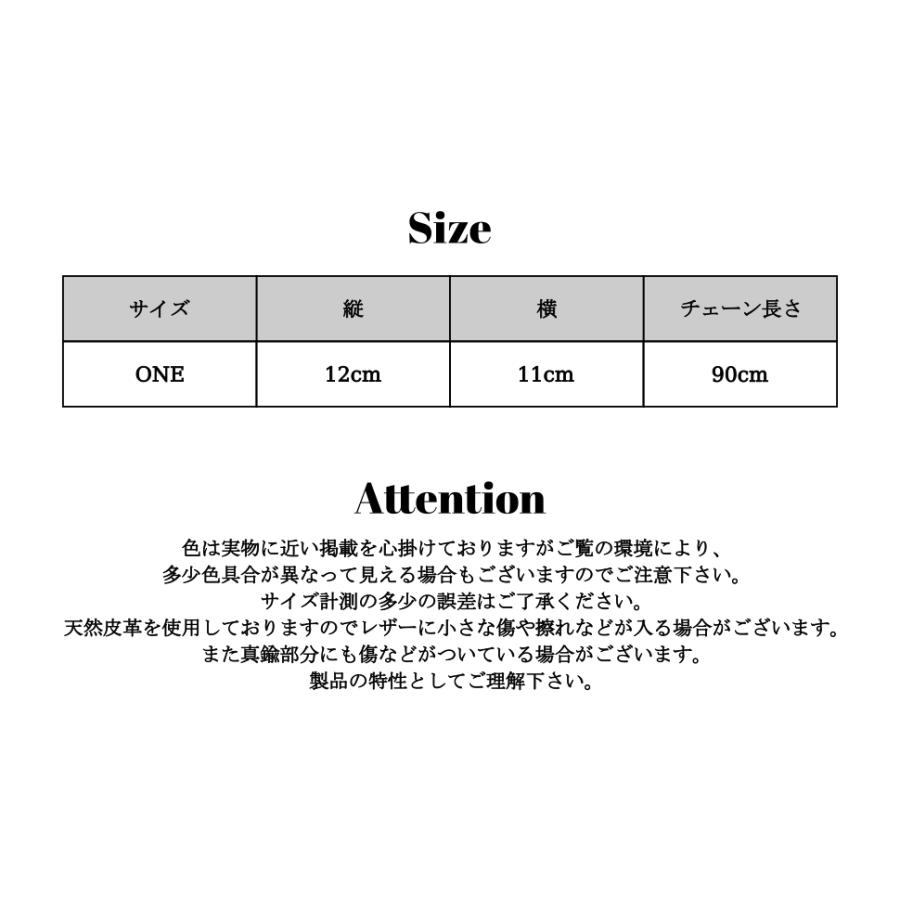 Size

| サイズ | 縦 | 横 | チェーン長さ |
|---|---|---|---|
| ONE | 12cm | 11cm | 90cm |

Attention

色は実物に近い掲載を心掛けておりますがご覧の環境により、
多少色具合が異なって見える場合もございますのでご注意下さい。
サイズ計測の多少の誤差はご了承ください。
天然皮革を使用しておりますのでレザーに小さな傷や擦れなどが入る場合がございます。
また真鍮部分にも傷などがついている場合がございます。
製品の特性としてご理解下さい。